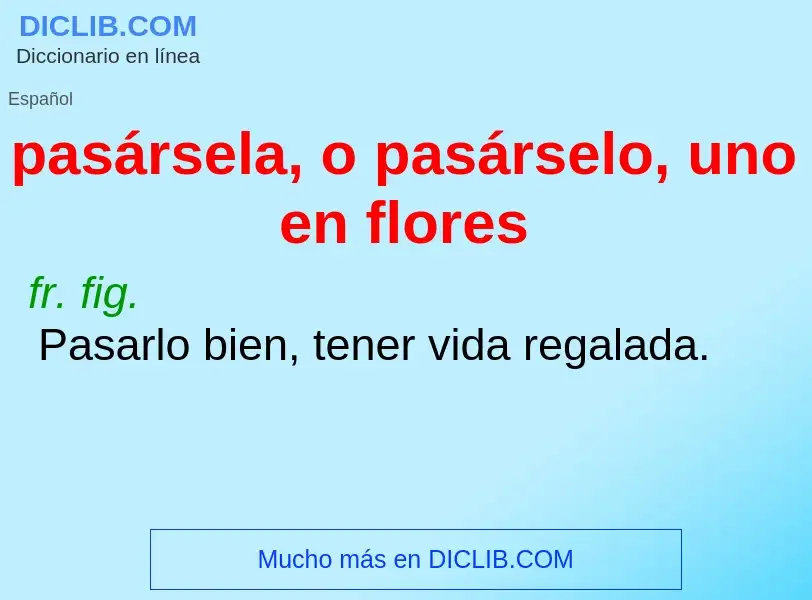 DICLIB.COM
Diccionario en línea

Español

pasársela, o pasárselo, uno en flores

fr. fig.
Pasarlo bien, tener vida regalada.

Mucho más en DICLIB.COM